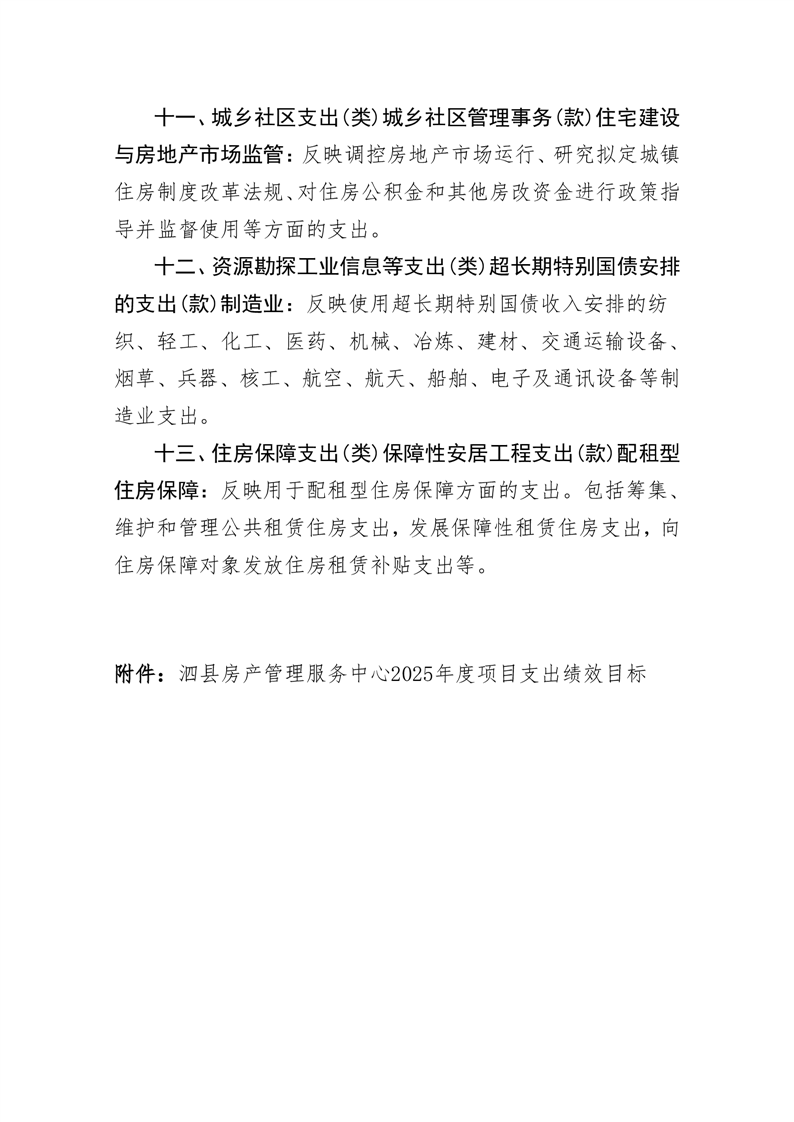 十一、城乡社区支出(类)城乡社区管理事务(款)住宅建设与房地产市场监管：反映调控房地产市场运行、研究拟定城镇住房制度改革法规、对住房公积金和其他房改资金进行政策指导并监督使用等方面的支出。

十二、资源勘探工业信息等支出(类)超长期特别国债安排的支出(款)制造业：反映使用超长期特别国债收入安排的纺织、轻工、化工、医药、机械、冶炼、建材、交通运输设备、烟草、兵器、核工、航空、航天、船舶、电子及通讯设备等制造业支出。

十三、住房保障支出(类)保障性安居工程支出(款)配租型住房保障：反映用于配租型住房保障方面的支出。包括筹集、维护和管理公共租赁住房支出，发展保障性租赁住房支出，向住房保障对象发放住房租赁补贴支出等。

附件：泗县房产管理服务中心2025年度项目支出绩效目标